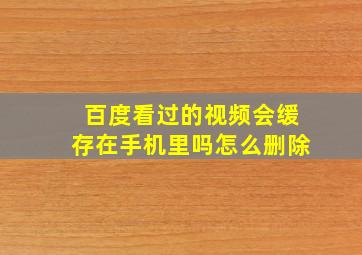 百度看过的视频会缓存在手机里吗怎么删除